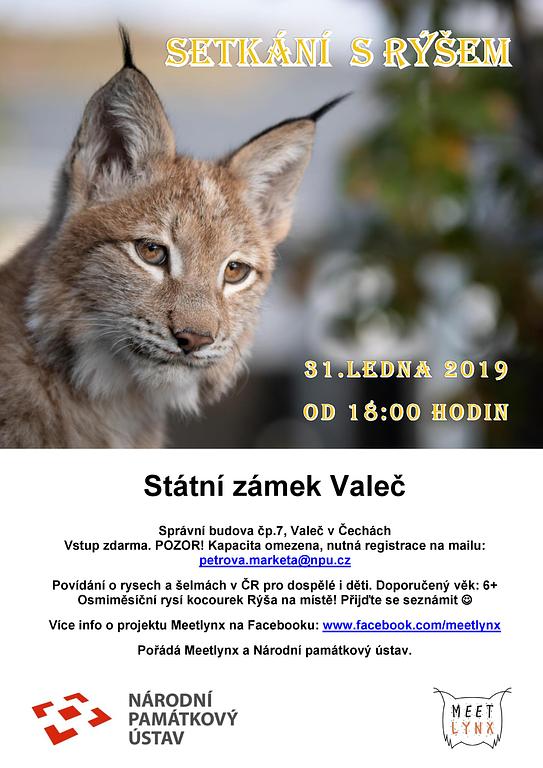 SETKÁNÍ S RÝŠEM

31.LEDNA 2019

OD 18:00 HODIN

Státní zámek Valeč

Správní budova čp.7, Valeč v Čechách
Vstup zdarma. POZOR! Kapacita omezena, nutná registrace na mailu:
petrova.marketa@npu.cz

Povídání o rysech a šelmách v ČR pro dospělé i děti. Doporučený věk: 6+
Osmiměsíční rysí kocourek Rýša na místě! Přijďte se seznámit ☺

Více info o projektu Meetlynx na Facebooku: www.facebook.com/meetlynx

Pořádá Meetlynx a Národní památkový ústav.

NÁRODNÍ
PAMÁTKOVÝ
ÚSTAV

MEET
LYNX